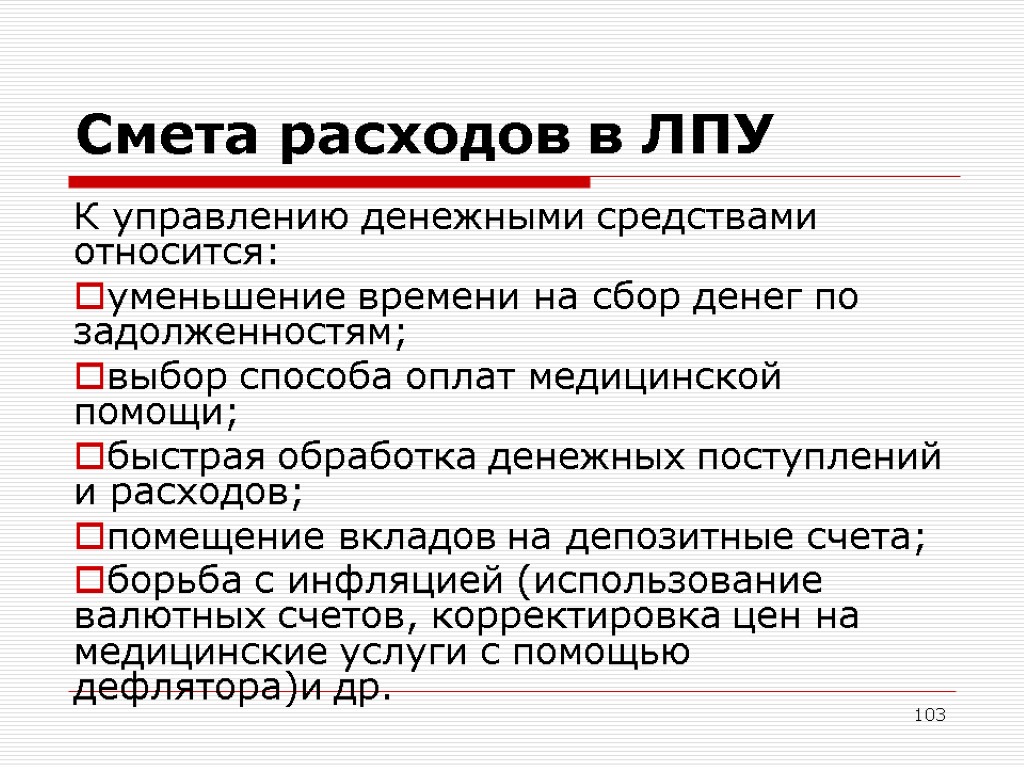 Смета расходов в ЛПУ

К управлению денежными средствами относится:

уменьшение времени на сбор денег по задолженностям;

выбор способа оплат медицинской помощи;

быстрая обработка денежных поступлений и расходов;

помещение вкладов на депозитные счета;

борьба с инфляцией (использование валютных счетов, корректировка цен на медицинские услуги с помощью дефлятора)и др.

103